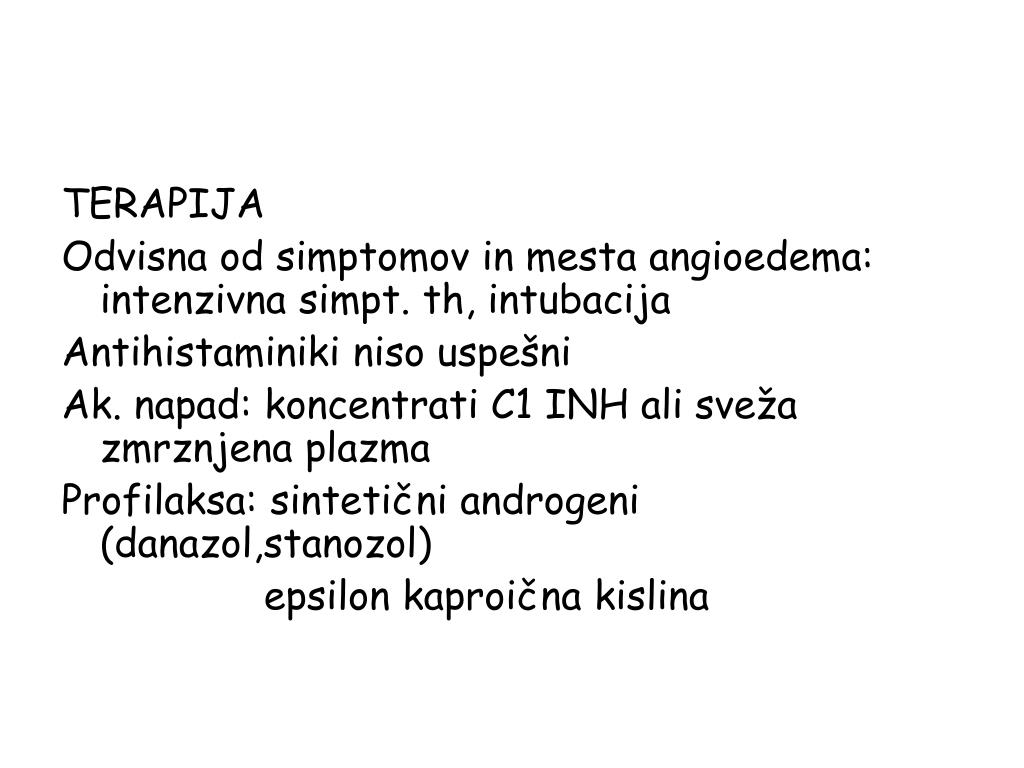 TERAPIJA

Odvisna od simptomov in mesta angioedema: intenzivna simpt. th, intubacija

Antihistaminiki niso uspešni

Ak. napad: koncentrati C1 INH ali sveža zmrznjena plazma

Profilaksa: sintetični androgeni (danazol,stanozol)

epsilon kaproična kislina